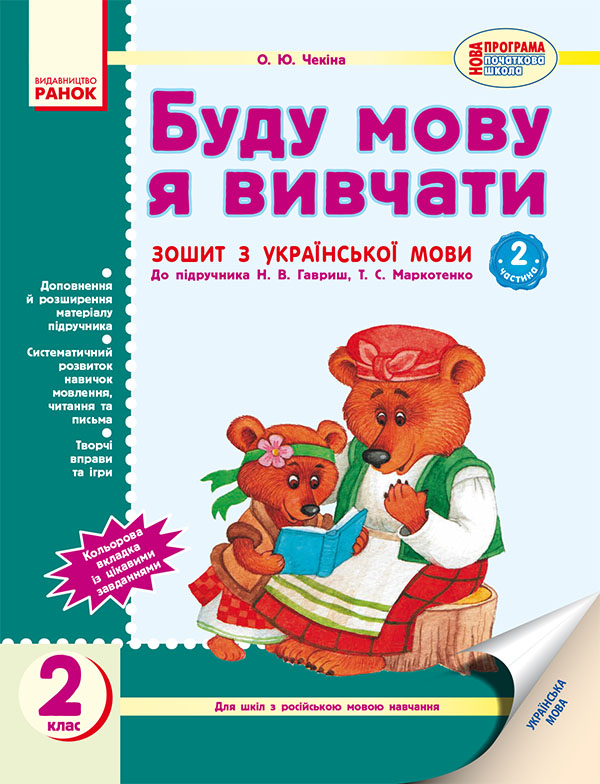 ВИДАВНИЦТВО
РАНОК

О. Ю. Чекіна

НОВА ПРОГРАМА
початкова школа

Буду мову я вивчати

ЗОШИТ З УКРАЇНСЬКОЇ МОВИ
До підручника Н. В. Гавриш, Т. С. Маркотенко

2 частина

Доповнення й розширення матеріалу підручника

Систематичний розвиток навичок мовлення, читання та письма

Творчі вправи та ігри

Кольорова вкладка із цікавими завданнями

2 клас

Для шкіл з російською мовою навчання

УКРАЇНСЬКА МОВА